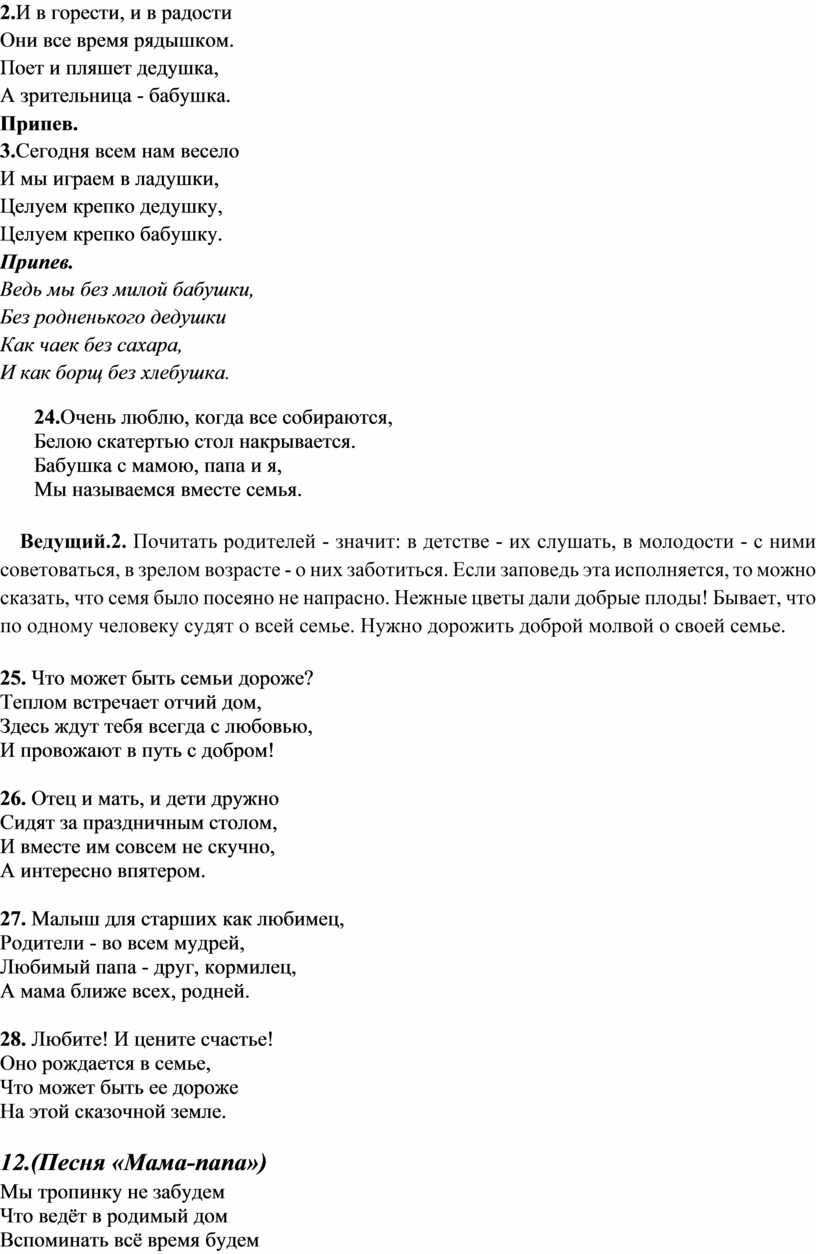 2.И в горести, и в радости
Они все время рядышком.
Поет и пляшет дедушка,
А зрительница - бабушка.
Припев.
3.Сегодня всем нам весело
И мы играем в ладушки,
Целуем крепко дедушку,
Целуем крепко бабушку.
Припев.
Ведь мы без милой бабушки,
Без родненького дедушки
Как чаек без сахара,
И как борщ без хлебушка.

24.Очень люблю, когда все собираются,
Белою скатертью стол накрывается.
Бабушка с мамою, папа и я,
Мы называемся вместе семья.

Ведущий.2. Почитать родителей - значит: в детстве - их слушать, в молодости - с ними советоваться, в зрелом возрасте - о них заботиться. Если заповедь эта исполняется, то можно сказать, что семя было посеяно не напрасно. Нежные цветы дали добрые плоды! Бывает, что по одному человеку судят о всей семье. Нужно дорожить доброй молвой о своей семье.

25. Что может быть семьи дороже?
Теплом встречает отчий дом,
Здесь ждут тебя всегда с любовью,
И провожают в путь с добром!

26. Отец и мать, и дети дружно
Сидят за праздничным столом,
И вместе им совсем не скучно,
А интересно впятером.

27. Малыш для старших как любимец,
Родители - во всем мудрей,
Любимый папа - друг, кормилец,
А мама ближе всех, родней.

28. Любите! И цените счастье!
Оно рождается в семье,
Что может быть ее дороже
На этой сказочной земле.

12.(Песня «Мама-папа»)
Мы тропинку не забудем
Что ведёт в родимый дом
Вспоминать всё время будем